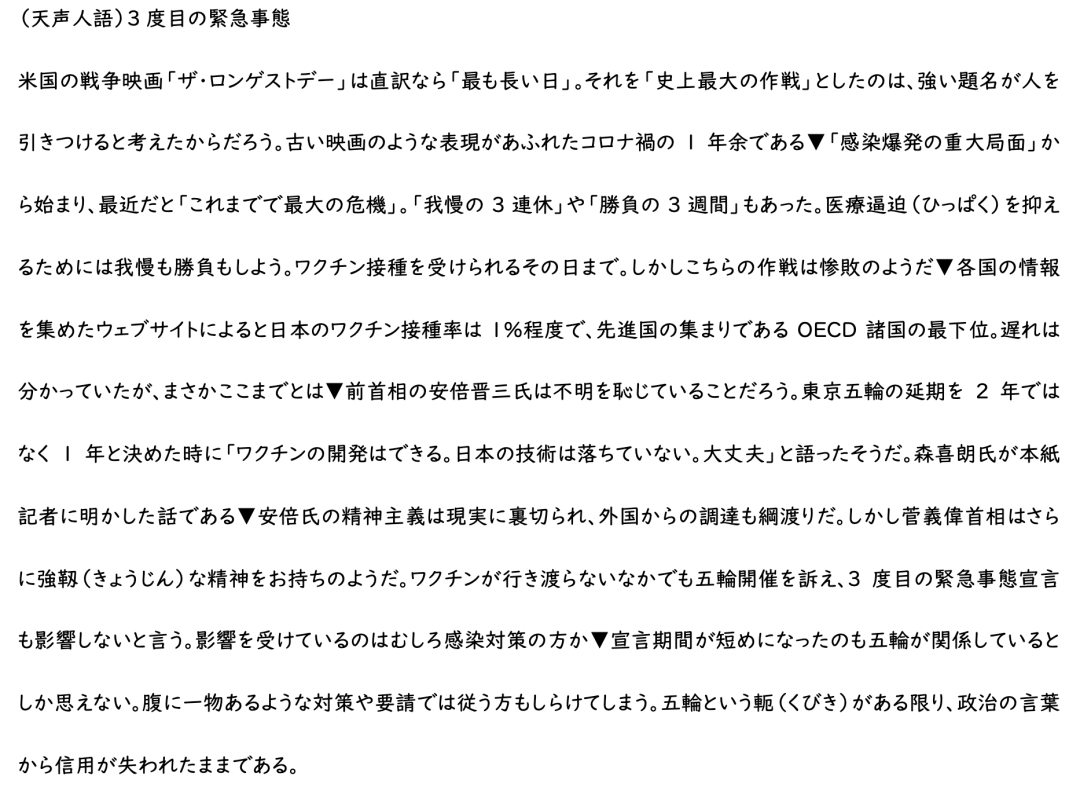 (天声人語)3 度目の緊急事態

米国の戦争映画「ザ・ロンゲストデー」は直訳なら「最も長い日」。それを「史上最大の作戦」としたのは、強い題名が人を引きつけると考えたからだろう。古い映画のような表現があふれたコロナ禍の 1 年余である▼「感染爆発の重大局面」から始まり、最近だと「これまでで最大の危機」。「我慢の 3 連休」や「勝負の 3 週間」もあった。医療逼迫(ひっぱく)を抑えるためには我慢も勝負もしよう。ワクチン接種を受けられるその日まで。しかしこちらの作戦は惨敗のようだ▼各国の情報を集めたウェブサイトによると日本のワクチン接種率は 1%程度で、先進国の集まりである OECD 諸国の最下位。遅れは分かっていたが、まさかここまでとは▼前首相の安倍晋三氏は不明を恥じていることだろう。東京五輪の延期を 2 年ではなく 1 年と決めた時に「ワクチンの開発はできる。日本の技術は落ちていない。大丈夫」と語ったそうだ。森喜朗氏が本紙記者に明かした話である▼安倍氏の精神主義は現実に裏切られ、外国からの調達も綱渡りだ。しかし菅義偉首相はさらに強靱(きょうじん)な精神をお持ちのようだ。ワクチンが行き渡らないなかでも五輪開催を訴え、3 度目の緊急事態宣言も影響しないと言う。影響を受けているのはむしろ感染対策の方か▼宣言期間が短めになったのも五輪が関係しているとしか思えない。腹に一物あるような対策や要請では従う方もしらけてしまう。五輪という軛(くびき)がある限り、政治の言葉から信用が失われたままである。